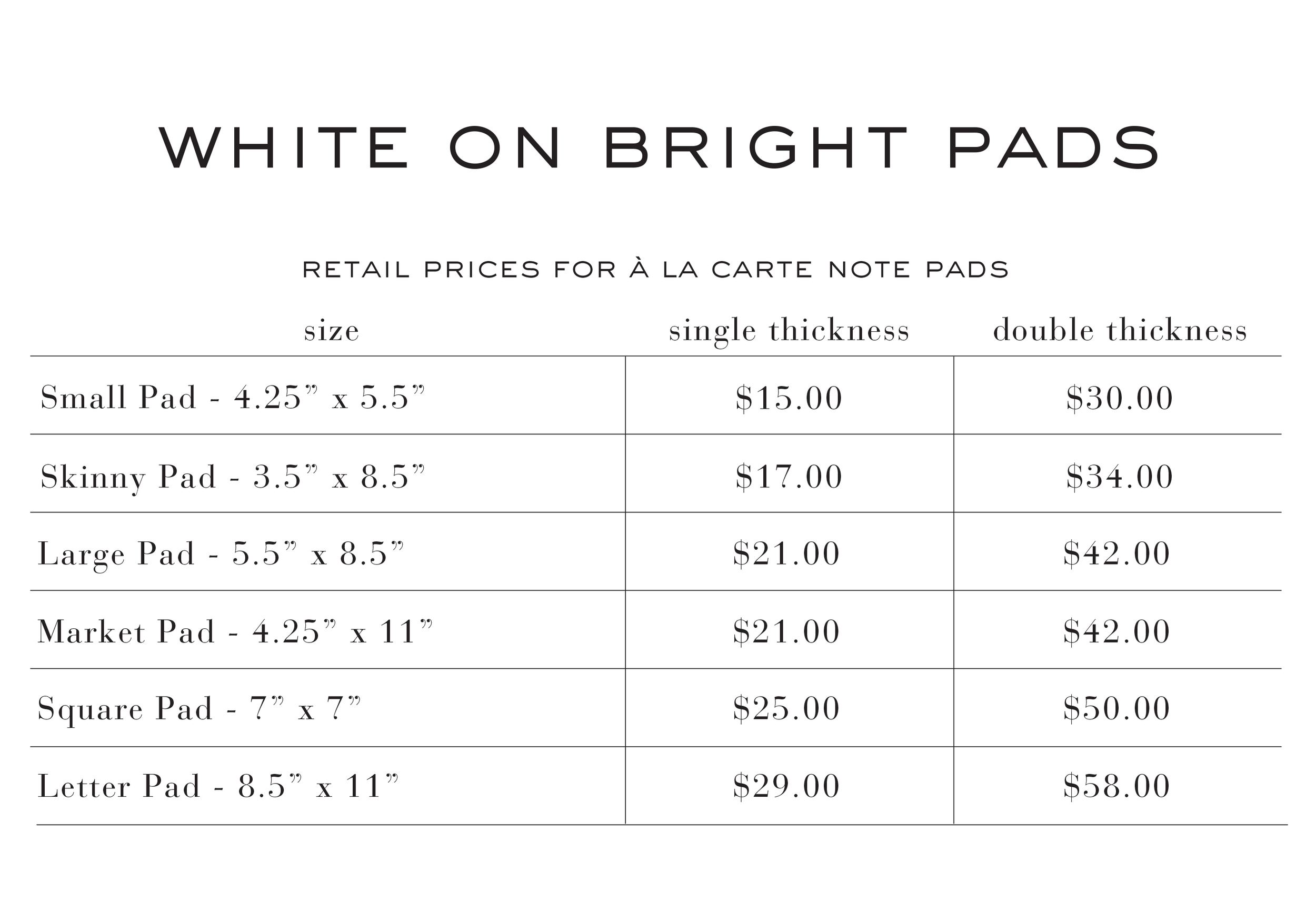 WHITE ON BRIGHT PADS

RETAIL PRICES FOR À LA CARTE NOTE PADS

| size | single thickness | double thickness |
|---|---|---|
| Small Pad - 4.25” x 5.5” | \$15.00 | \$30.00 |
| Skinny Pad - 3.5” x 8.5” | \$17.00 | \$34.00 |
| Large Pad - 5.5” x 8.5” | \$21.00 | \$42.00 |
| Market Pad - 4.25” x 11” | \$21.00 | \$42.00 |
| Square Pad - 7” x 7” | \$25.00 | \$50.00 |
| Letter Pad - 8.5” x 11” | \$29.00 | \$58.00 |